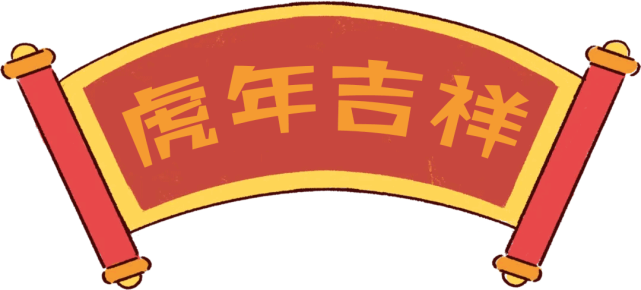 虎年吉祥